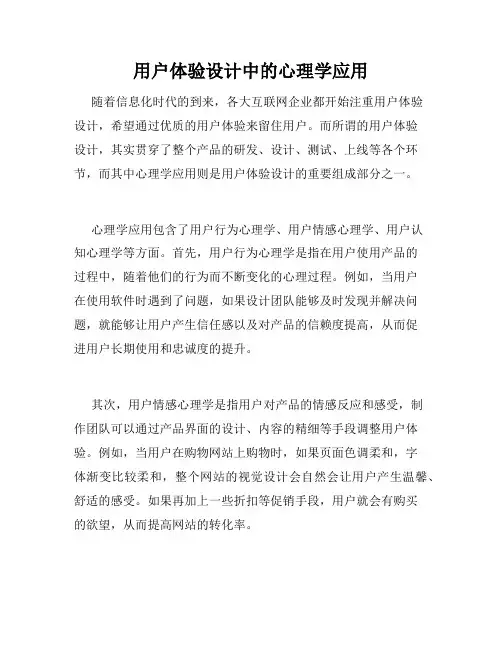 用户体验设计中的心理学应用

随着信息化时代的到来，各大互联网企业都开始注重用户体验设计，希望通过优质的用户体验来留住用户。而所谓的用户体验设计，其实贯穿了整个产品的研发、设计、测试、上线等各个环节，而其中心理学应用则是用户体验设计的重要组成部分之一。

心理学应用包含了用户行为心理学、用户情感心理学、用户认知心理学等方面。首先，用户行为心理学是指在用户使用产品的过程中，随着他们的行为而不断变化的心理过程。例如，当用户在使用软件时遇到了问题，如果设计团队能够及时发现并解决问题，就能够让用户产生信任感以及对产品的信赖度提高，从而促进用户长期使用和忠诚度的提升。

其次，用户情感心理学是指用户对产品的情感反应和感受，制作团队可以通过产品界面的设计、内容的精细等手段调整用户体验。例如，当用户在购物网站上购物时，如果页面色调柔和，字体渐变比较柔和，整个网站的视觉设计会自然会让用户产生温馨、舒适的感受。如果再加上一些折扣等促销手段，用户就会有购买的欲望，从而提高网站的转化率。